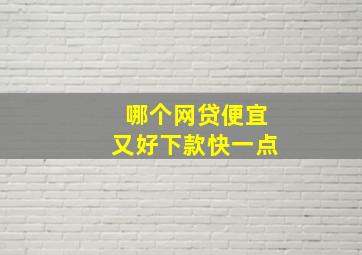 哪个网贷便宜
又好下款快一点